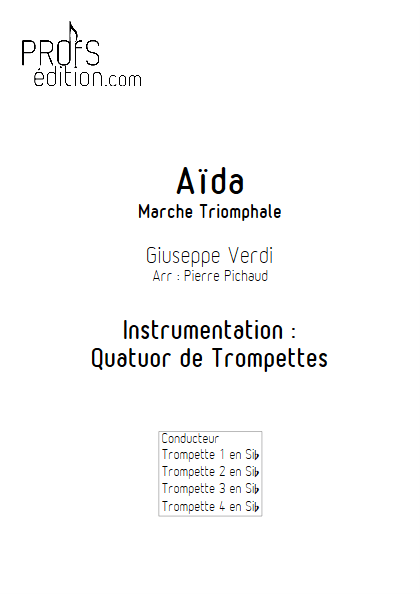 PROFS
édition.com

Aïda
Marche Triomphale

Giuseppe Verdi
Arr : Pierre Pichaud

Instrumentation :
Quatuor de Trompettes

Conducteur
Trompette 1 en Si♭
Trompette 2 en Si♭
Trompette 3 en Si♭
Trompette 4 en Si♭